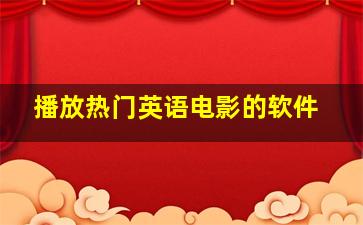 播放热门英语电影的软件